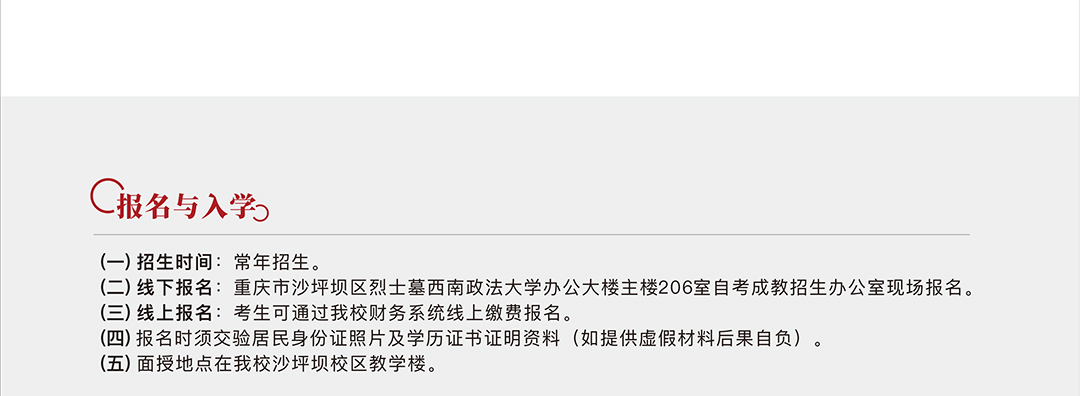 报名与入学

(一) 招生时间：常年招生。
(二) 线下报名：重庆市沙坪坝区烈士墓西南政法大学办公大楼主楼206室自考成教招生办公室现场报名。
(三) 线上报名：考生可通过我校财务系统线上缴费报名。
(四) 报名时须交验居民身份证照片及学历证书证明资料（如提供虚假材料后果自负）。
(五) 面授地点在我校沙坪坝校区教学楼。